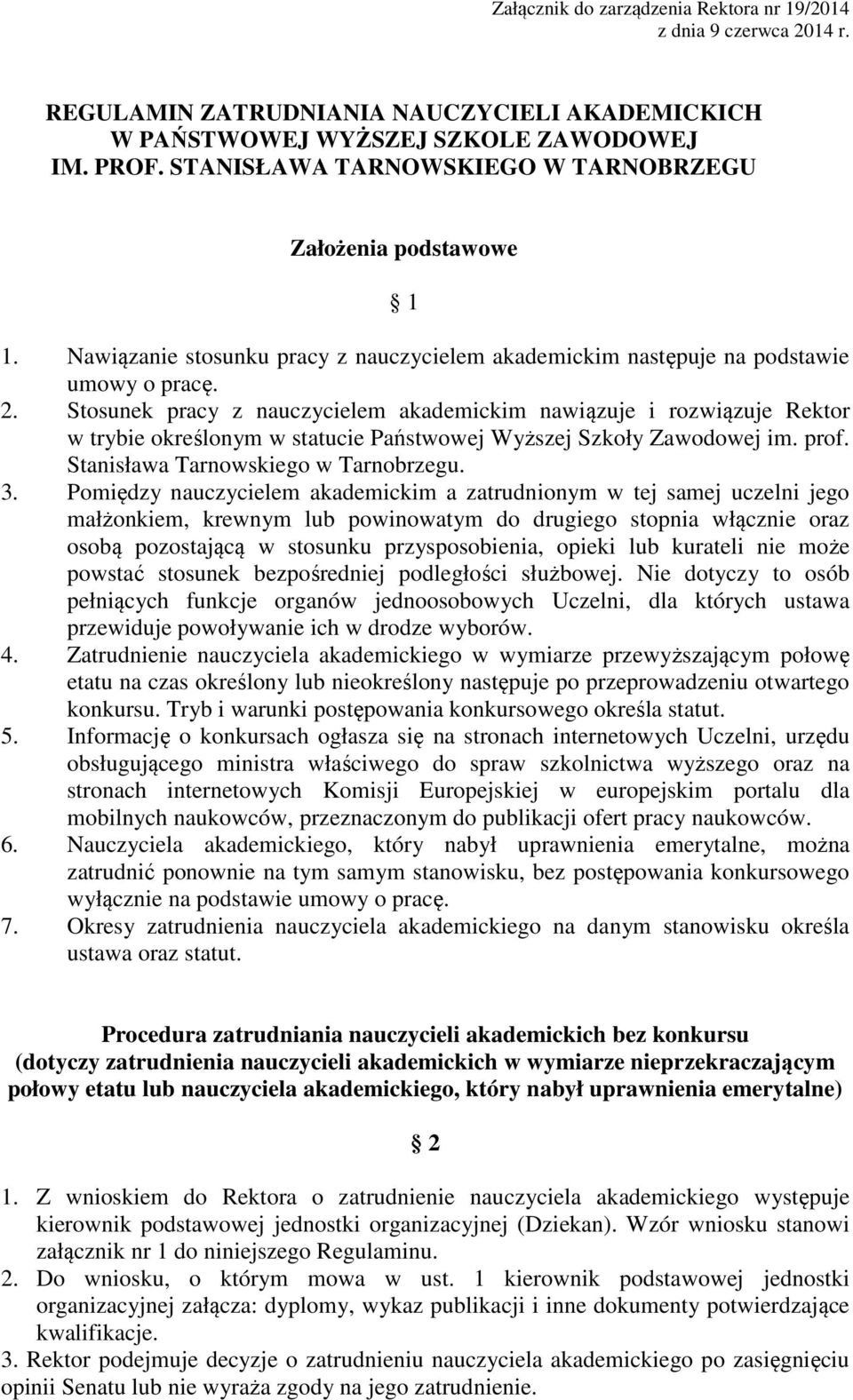 Załącznik do zarządzenia Rektora nr 19/2014
z dnia 9 czerwca 2014 r.

REGULAMIN ZATRUDNIANIA NAUCZYCIELI AKADEMICKICH
W PAŃSTWOWEJ WYŻSZEJ SZKOLE ZAWODOWEJ
IM. PROF. STANISŁAWA TARNOWSKIEGO W TARNOBRZEGU

Założenia podstawowe

§ 1

1. Nawiązanie stosunku pracy z nauczycielem akademickim następuje na podstawie umowy o pracę.
2. Stosunek pracy z nauczycielem akademickim nawiązuje i rozwiązuje Rektor w trybie określonym w statucie Państwowej Wyższej Szkoły Zawodowej im. prof. Stanisława Tarnowskiego w Tarnobrzegu.
3. Pomiędzy nauczycielem akademickim a zatrudnionym w tej samej uczelni jego małżonkiem, krewnym lub powinowatym do drugiego stopnia włącznie oraz osobą pozostającą w stosunku przysposobienia, opieki lub kurateli nie może powstać stosunek bezpośredniej podległości służbowej. Nie dotyczy to osób pełniących funkcje organów jednoosobowych Uczelni, dla których ustawa przewiduje powoływanie ich w drodze wyborów.
4. Zatrudnienie nauczyciela akademickiego w wymiarze przewyższającym połowę etatu na czas określony lub nieokreślony następuje po przeprowadzeniu otwartego konkursu. Tryb i warunki postępowania konkursowego określa statut.
5. Informację o konkursach ogłasza się na stronach internetowych Uczelni, urzędu obsługującego ministra właściwego do spraw szkolnictwa wyższego oraz na stronach internetowych Komisji Europejskiej w europejskim portalu dla mobilnych naukowców, przeznaczonym do publikacji ofert pracy naukowców.
6. Nauczyciela akademickiego, który nabył uprawnienia emerytalne, można zatrudnić ponownie na tym samym stanowisku, bez postępowania konkursowego wyłącznie na podstawie umowy o pracę.
7. Okresy zatrudnienia nauczyciela akademickiego na danym stanowisku określa ustawa oraz statut.

Procedura zatrudniania nauczycieli akademickich bez konkursu
(dotyczy zatrudnienia nauczycieli akademickich w wymiarze nieprzekraczającym połowy etatu lub nauczyciela akademickiego, który nabył uprawnienia emerytalne)

§ 2

1. Z wnioskiem do Rektora o zatrudnienie nauczyciela akademickiego występuje kierownik podstawowej jednostki organizacyjnej (Dziekan). Wzór wniosku stanowi załącznik nr 1 do niniejszego Regulaminu.
2. Do wniosku, o którym mowa w ust. 1 kierownik podstawowej jednostki organizacyjnej załącza: dyplomy, wykaz publikacji i inne dokumenty potwierdzające kwalifikacje.
3. Rektor podejmuje decyzje o zatrudnieniu nauczyciela akademickiego po zasięgnięciu opinii Senatu lub nie wyraża zgody na jego zatrudnienie.